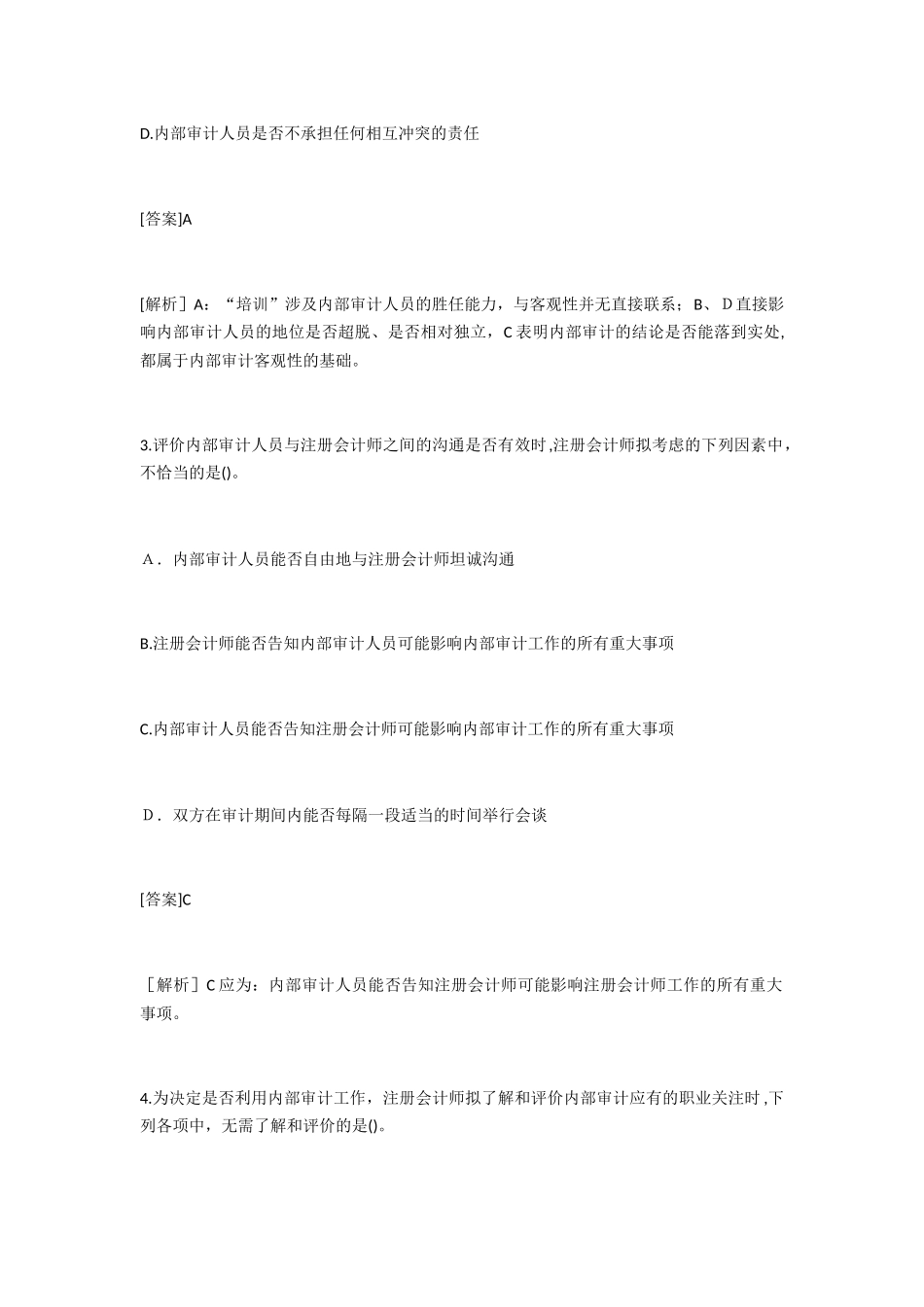 D.内部审计人员是否不承担任何相互冲突的责任

[答案]A

[解析］A：“培训”涉及内部审计人员的胜任能力，与客观性并无直接联系；B、D直接影响内部审计人员的地位是否超脱、是否相对独立，C表明内部审计的结论是否能落到实处，都属于内部审计客观性的基础。

3.评价内部审计人员与注册会计师之间的沟通是否有效时,注册会计师拟考虑的下列因素中，不恰当的是()。

A．内部审计人员能否自由地与注册会计师坦诚沟通

B.注册会计师能否告知内部审计人员可能影响内部审计工作的所有重大事项

C.内部审计人员能否告知注册会计师可能影响内部审计工作的所有重大事项

D．双方在审计期间内能否每隔一段适当的时间举行会谈

[答案]C

［解析］C应为：内部审计人员能否告知注册会计师可能影响注册会计师工作的所有重大事项。

4.为决定是否利用内部审计工作，注册会计师拟了解和评价内部审计应有的职业关注时,下列各项中，无需了解和评价的是()。